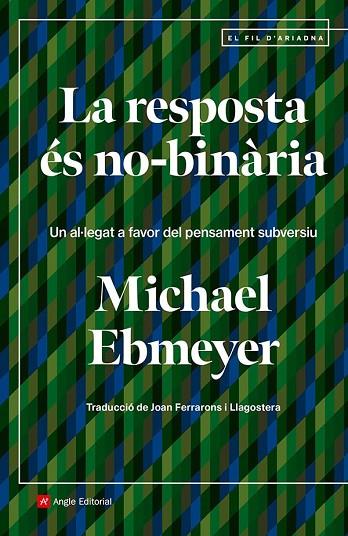 EL FIL D'ARIADNA

La resposta és no-binària

Un al·legat a favor del pensament subversiu

Michael Ebmeyer

Traducció de Joan Ferrarons i Llagostera

Angle Editorial